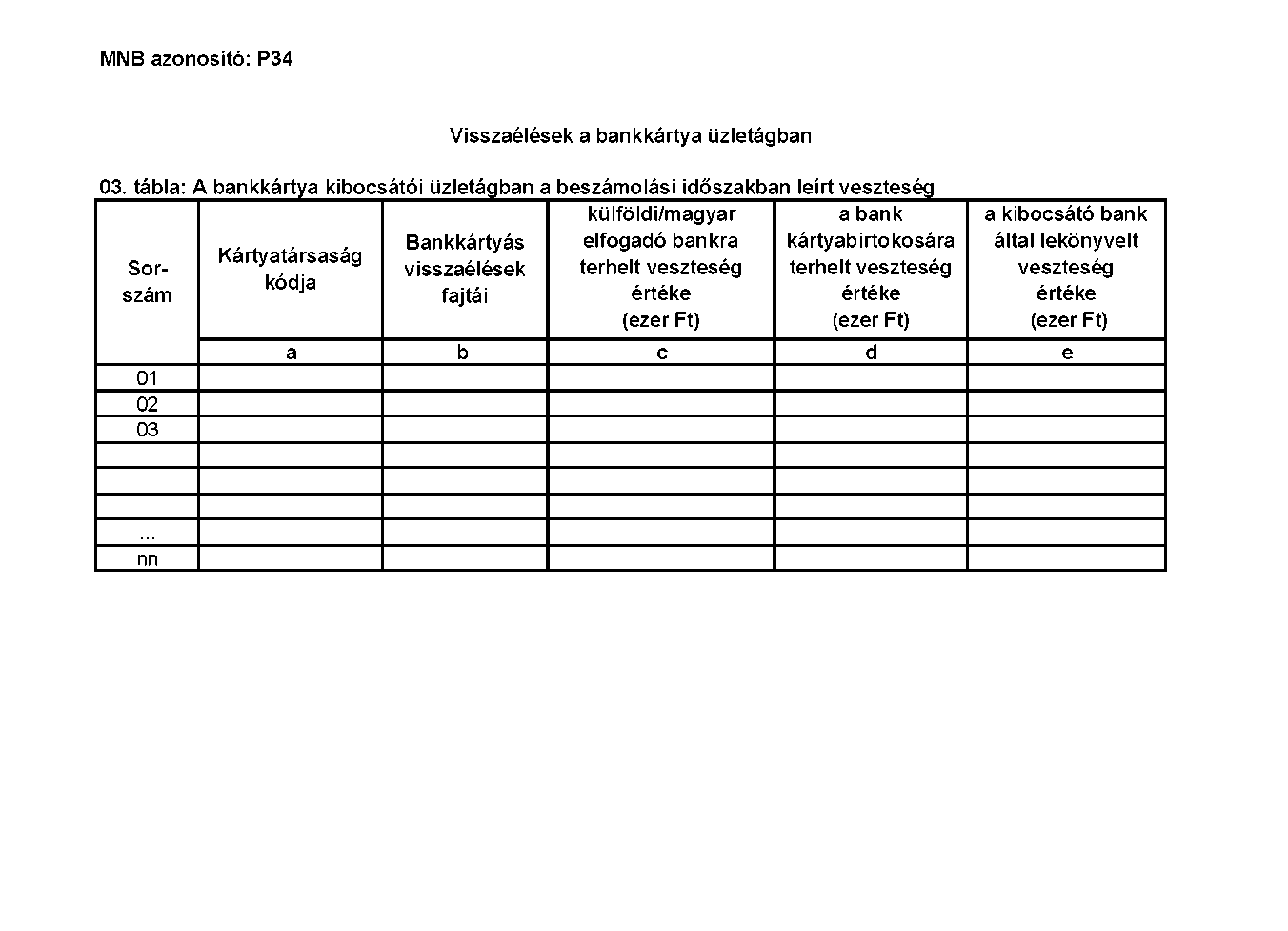 MNB azonosító: P34

Visszaélések a bankkártya üzletágban

03. tábla: A bankkártya kibocsátói üzletágban a beszámolási időszakban leírt veszteség

| Sor-szám | Kártyatársaság kódja | Bankkártyás visszaélések fajtái | külföldi/magyar elfogadó bankra terhelt veszteség értéke (ezer Ft) | a bank kártyabirtokosára terhelt veszteség értéke (ezer Ft) | a kibocsátó bank által lekönyvelt veszteség értéke (ezer Ft) |
|---|---|---|---|---|---|
| | a | b | c | d | e |
| 01 | | | | | |
| 02 | | | | | |
| 03 | | | | | |
| | | | | | |
| | | | | | |
| | | | | | |
| ... | | | | | |
| nn | | | | | |